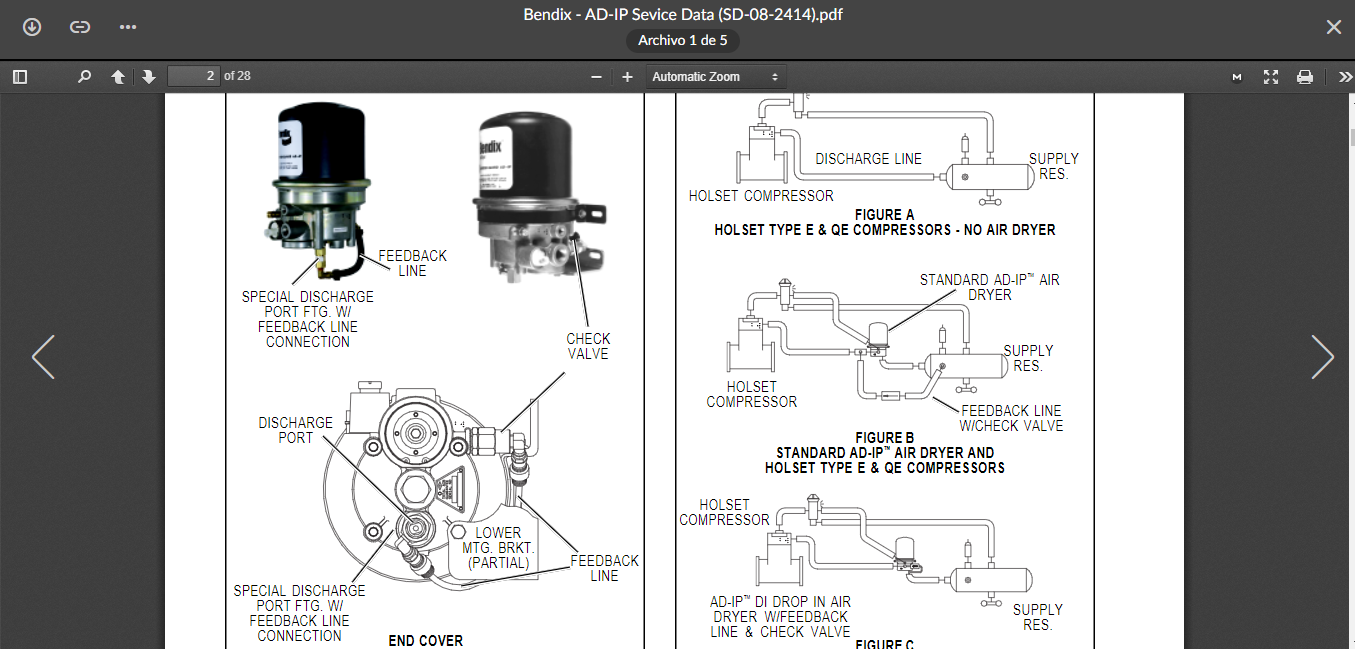 Bendix - AD-IP Sevice Data (SD-08-2414).pdf
Archivo 1 de 5

2 of 28

Automatic Zoom

FEEDBACK LINE

SPECIAL DISCHARGE PORT FTG. W/ FEEDBACK LINE CONNECTION

CHECK VALVE

DISCHARGE PORT

LOWER MTG. BRKT. (PARTIAL)

FEEDBACK LINE

SPECIAL DISCHARGE PORT FTG. W/ FEEDBACK LINE CONNECTION

END COVER

DISCHARGE LINE

SUPPLY RES.

HOLSET COMPRESSOR

FIGURE A
HOLSET TYPE E & QE COMPRESSORS - NO AIR DRYER

STANDARD AD-IP™ AIR DRYER

SUPPLY RES.

HOLSET COMPRESSOR

FEEDBACK LINE W/CHECK VALVE

FIGURE B
STANDARD AD-IP™ AIR DRYER AND HOLSET TYPE E & QE COMPRESSORS

HOLSET COMPRESSOR

AD-IP™ DI DROP IN AIR DRYER W/FEEDBACK LINE & CHECK VALVE

SUPPLY RES.

FIGURE C